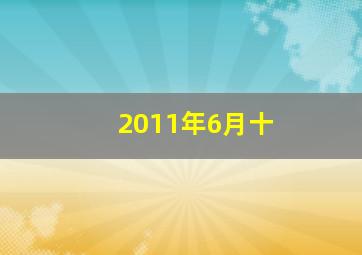 2011年6月十